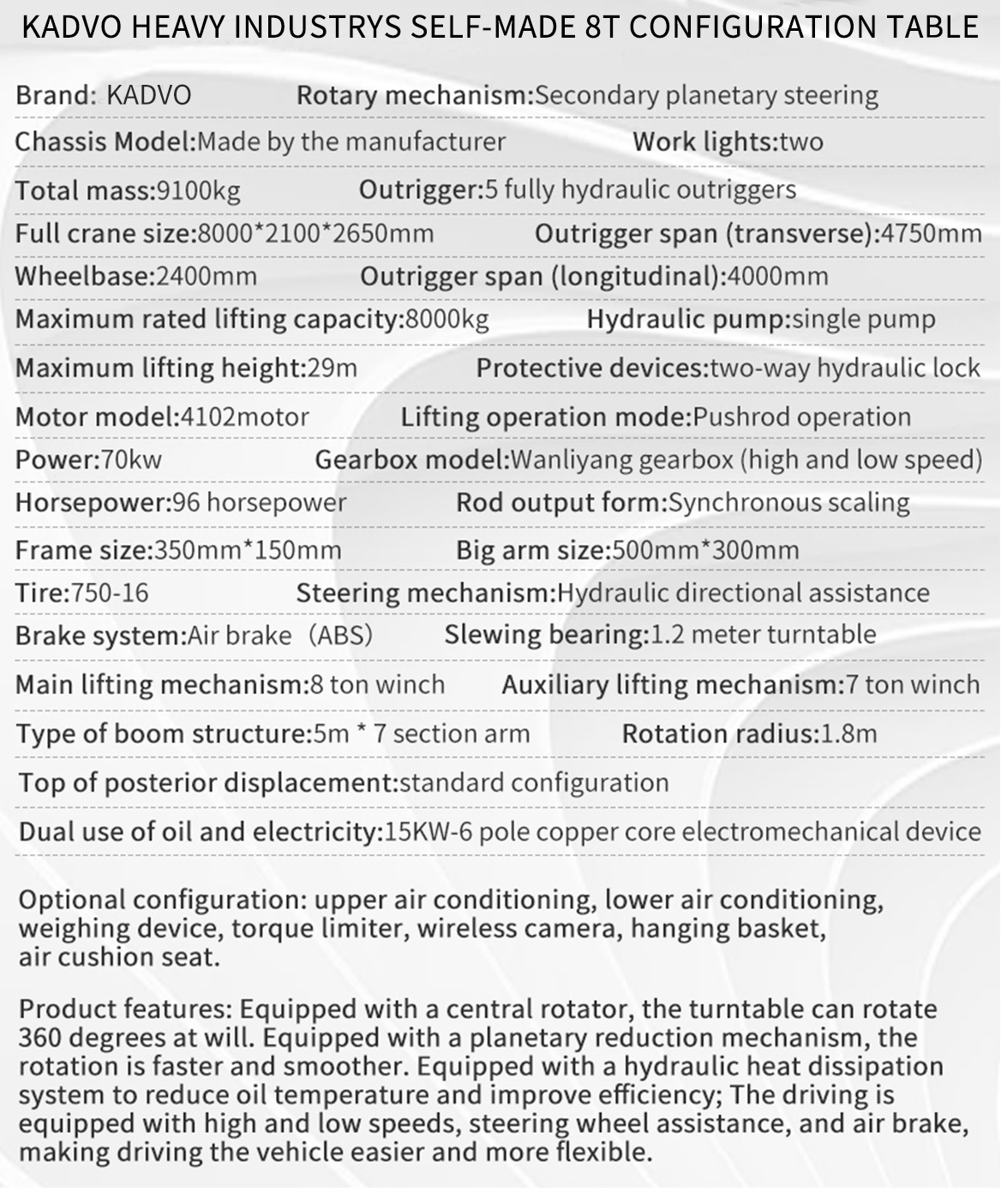 KADVO HEAVY INDUSTRYS SELF-MADE 8T CONFIGURATION TABLE

Brand: KADVO Rotary mechanism:Secondary planetary steering

Chassis Model:Made by the manufacturer Work lights:two

Total mass:9100kg Outrigger:5 fully hydraulic outriggers

Full crane size:8000*2100*2650mm Outrigger span (transverse):4750mm

Wheelbase:2400mm Outrigger span (longitudinal):4000mm

Maximum rated lifting capacity:8000kg Hydraulic pump:single pump

Maximum lifting height:29m Protective devices:two-way hydraulic lock

Motor model:4102motor Lifting operation mode:Pushrod operation

Power:70kw Gearbox model:Wanliyang gearbox (high and low speed)

Horsepower:96 horsepower Rod output form:Synchronous scaling

Frame size:350mm*150mm Big arm size:500mm*300mm

Tire:750-16 Steering mechanism:Hydraulic directional assistance

Brake system:Air brake (ABS) Slewing bearing:1.2 meter turntable

Main lifting mechanism:8 ton winch Auxiliary lifting mechanism:7 ton winch

Type of boom structure:5m * 7 section arm Rotation radius:1.8m

Top of posterior displacement:standard configuration

Dual use of oil and electricity:15KW-6 pole copper core electromechanical device

Optional configuration: upper air conditioning, lower air conditioning, weighing device, torque limiter, wireless camera, hanging basket, air cushion seat.

Product features: Equipped with a central rotator, the turntable can rotate 360 degrees at will. Equipped with a planetary reduction mechanism, the rotation is faster and smoother. Equipped with a hydraulic heat dissipation system to reduce oil temperature and improve efficiency; The driving is equipped with high and low speeds, steering wheel assistance, and air brake, making driving the vehicle easier and more flexible.